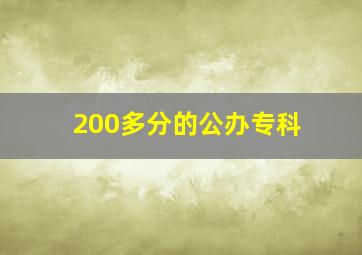 200多分的公办专科